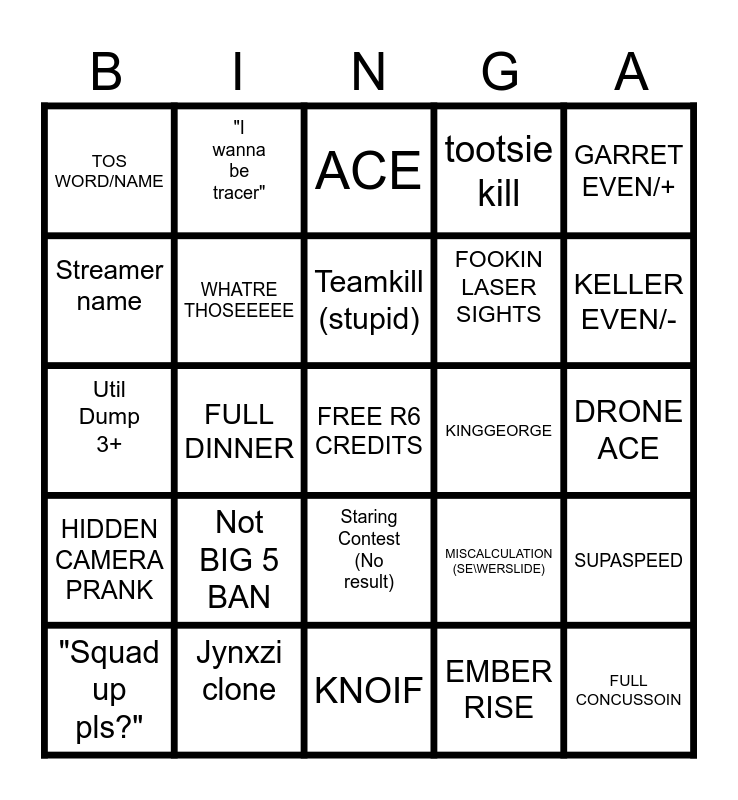 | B | I | N | G | A |
|---|---|---|---|---|
| TOS WORD/NAME | "I wanna be tracer" | ACE | tootsie kill | GARRET EVEN/+ |
| Streamer name | WHATRE THOSEEEEE | Teamkill (stupid) | FOOKIN LASER SIGHTS | KELLER EVEN/- |
| Util Dump 3+ | FULL DINNER | FREE R6 CREDITS | KINGGEORGE | DRONE ACE |
| HIDDEN CAMERA PRANK | Not BIG 5 BAN | Staring Contest (No result) | MISCALCULATION (SE\WERSLIDE) | SUPASPEED |
| "Squad up pls?" | Jynxzi clone | KNOIF | EMBER RISE | FULL CONCUSSOIN |